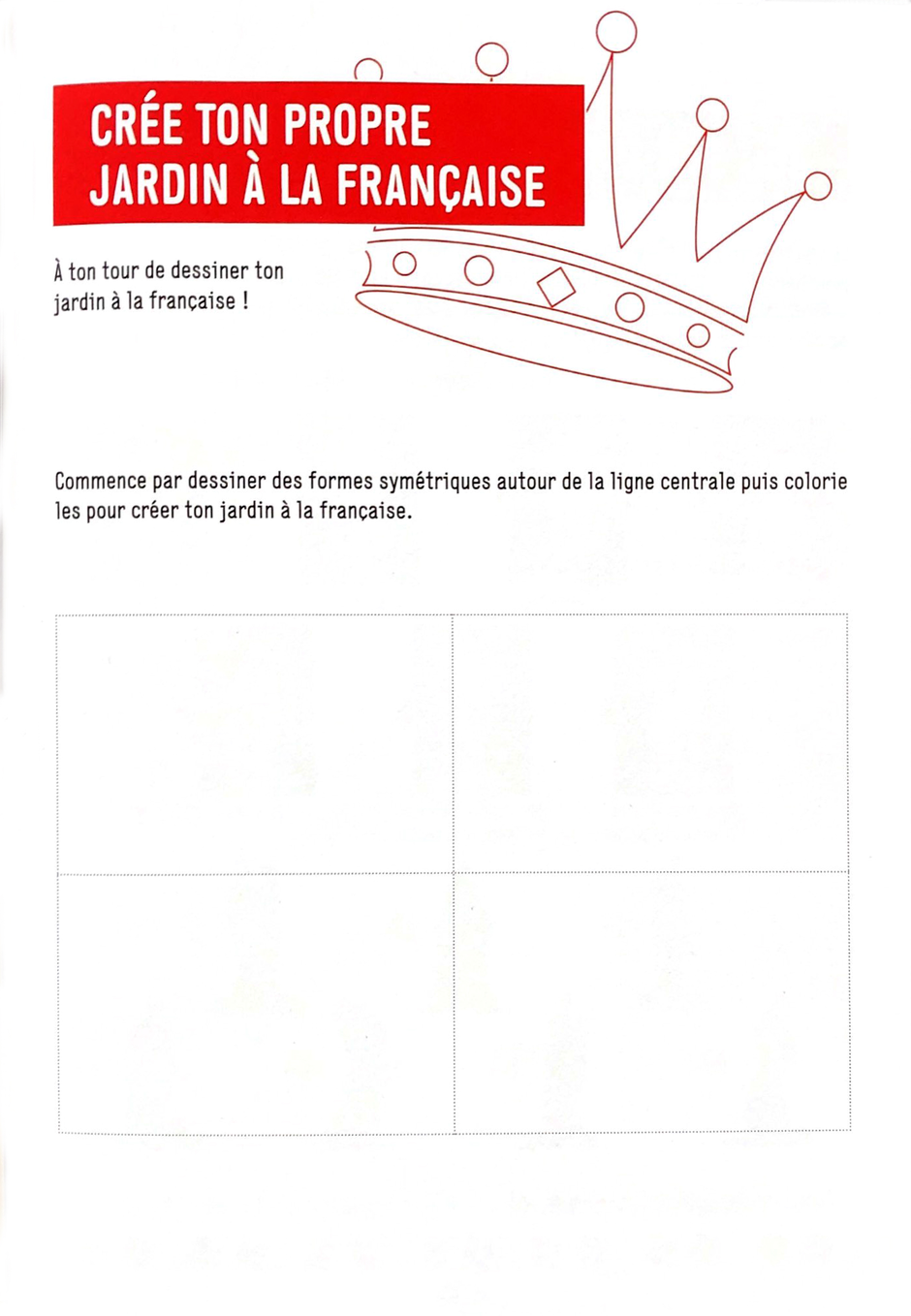 CRÉE TON PROPRE JARDIN À LA FRANÇAISE

À ton tour de dessiner ton jardin à la française !

Commence par dessiner des formes symétriques autour de la ligne centrale puis colorie les pour créer ton jardin à la française.